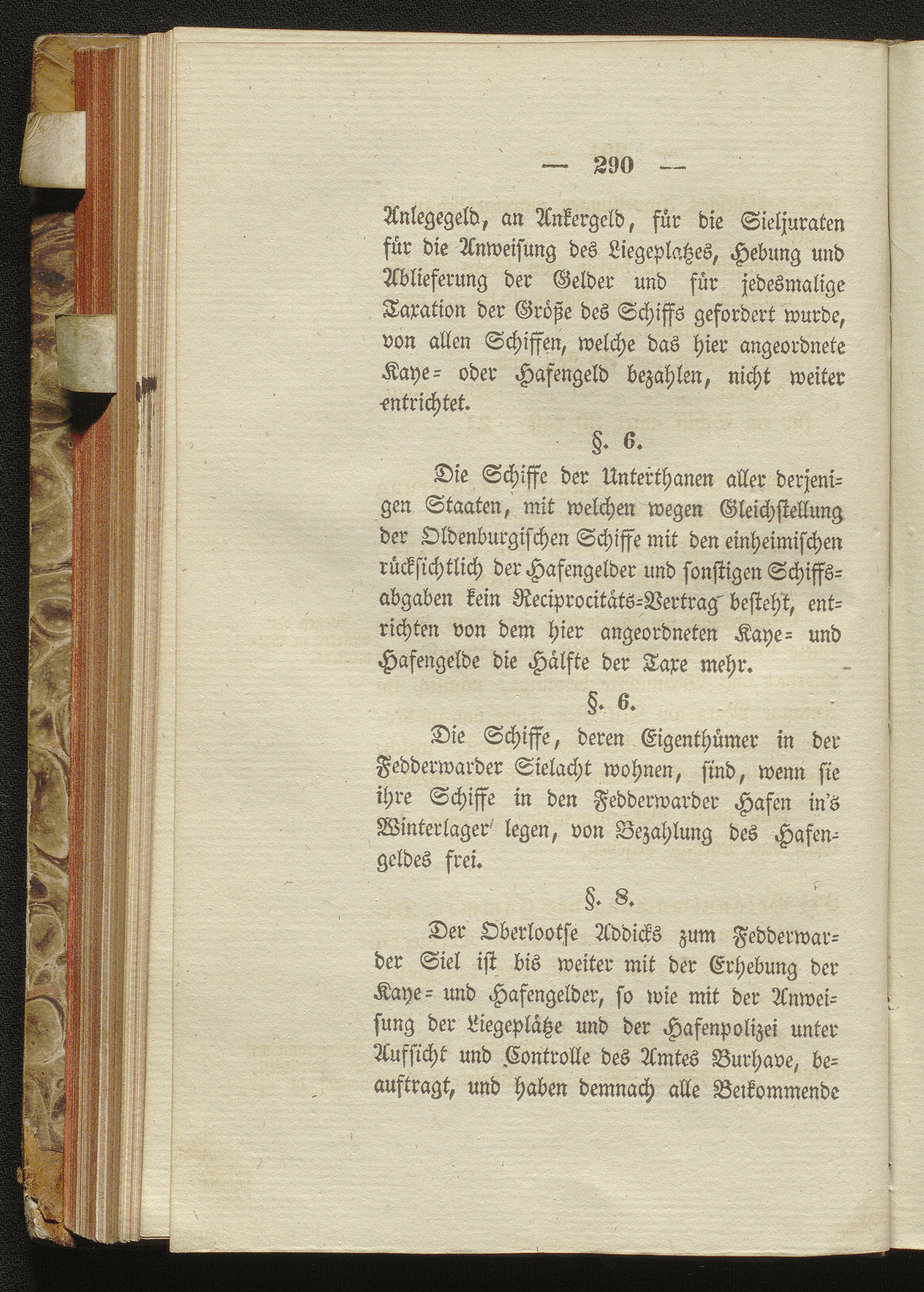 — 290 —

Anlegegeld, an Ankergeld, für die Sieljuraten für die Anweisung des Liegeplatzes, Hebung und Ablieferung der Gelder und für jedesmalige Taxation der Größe des Schiffs gefordert wurde, von allen Schiffen, welche das hier angeordnete Kaye= oder Hafengeld bezahlen, nicht weiter entrichtet.

§. 6.

Die Schiffe der Unterthanen aller derjenigen Staaten, mit welchen wegen Gleichstellung der Oldenburgischen Schiffe mit den einheimischen rücksichtlich der Hafengelder und sonstigen Schiffsabgaben kein Reciprocitäts=Vertrag besteht, entrichten von dem hier angeordneten Kaye= und Hafengelde die Hälfte der Taxe mehr.

§. 6.

Die Schiffe, deren Eigenthümer in der Fedderwarder Sielacht wohnen, sind, wenn sie ihre Schiffe in den Fedderwarder Hafen in's Winterlager legen, von Bezahlung des Hafengeldes frei.

§. 8.

Der Oberlootse Addicks zum Fedderwarder Siel ist bis weiter mit der Erhebung der Kaye= und Hafengelder, so wie mit der Anweisung der Liegeplätze und der Hafenpolizei unter Aufsicht und Controlle des Amtes Burhave, beauftragt, und haben demnach alle Beikommende